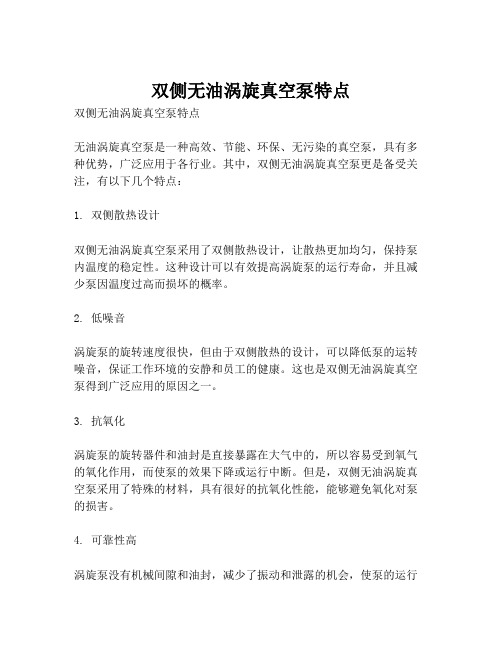 双侧无油涡旋真空泵特点

双侧无油涡旋真空泵特点

无油涡旋真空泵是一种高效、节能、环保、无污染的真空泵，具有多种优势，广泛应用于各行业。其中，双侧无油涡旋真空泵更是备受关注，有以下几个特点：

1. 双侧散热设计

双侧无油涡旋真空泵采用了双侧散热设计，让散热更加均匀，保持泵内温度的稳定性。这种设计可以有效提高涡旋泵的运行寿命，并且减少泵因温度过高而损坏的概率。

2. 低噪音

涡旋泵的旋转速度很快，但由于双侧散热的设计，可以降低泵的运转噪音，保证工作环境的安静和员工的健康。这也是双侧无油涡旋真空泵得到广泛应用的原因之一。

3. 抗氧化

涡旋泵的旋转器件和油封是直接暴露在大气中的，所以容易受到氧气的氧化作用，而使泵的效果下降或运行中断。但是，双侧无油涡旋真空泵采用了特殊的材料，具有很好的抗氧化性能，能够避免氧化对泵的损害。

4. 可靠性高

涡旋泵没有机械间隙和油封，减少了振动和泄露的机会，使泵的运行